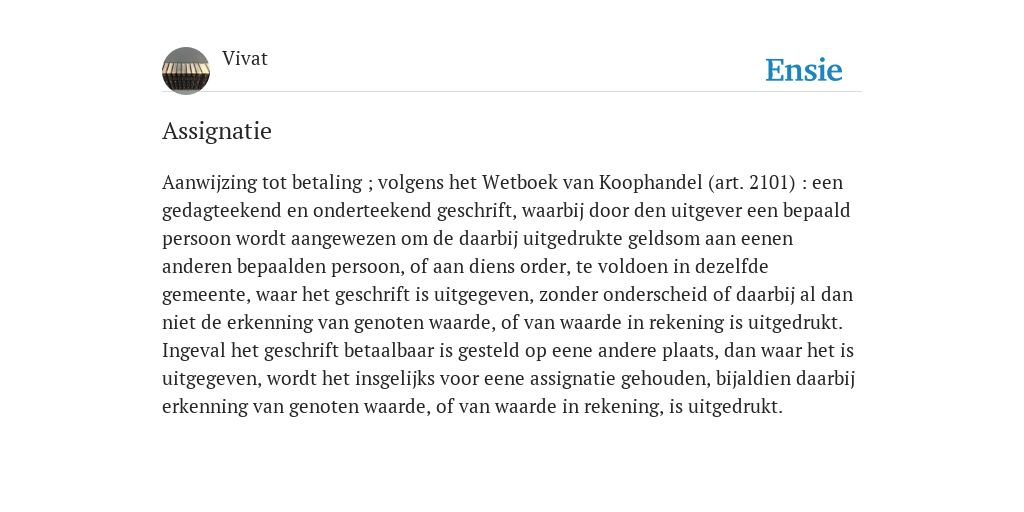 Vivat

Ensie

Assignatie

Aanwijzing tot betaling ; volgens het Wetboek van Koophandel (art. 2101) : een gedagteekend en onderteekend geschrift, waarbij door den uitgever een bepaald persoon wordt aangewezen om de daarbij uitgedrukte geldsom aan eenen anderen bepaalden persoon, of aan diens order, te voldoen in dezelfde gemeente, waar het geschrift is uitgegeven, zonder onderscheid of daarbij al dan niet de erkenning van genoten waarde, of van waarde in rekening is uitgedrukt. Ingeval het geschrift betaalbaar is gesteld op eene andere plaats, dan waar het is uitgegeven, wordt het insgelijks voor eene assignatie gehouden, bijaldien daarbij erkenning van genoten waarde, of van waarde in rekening, is uitgedrukt.